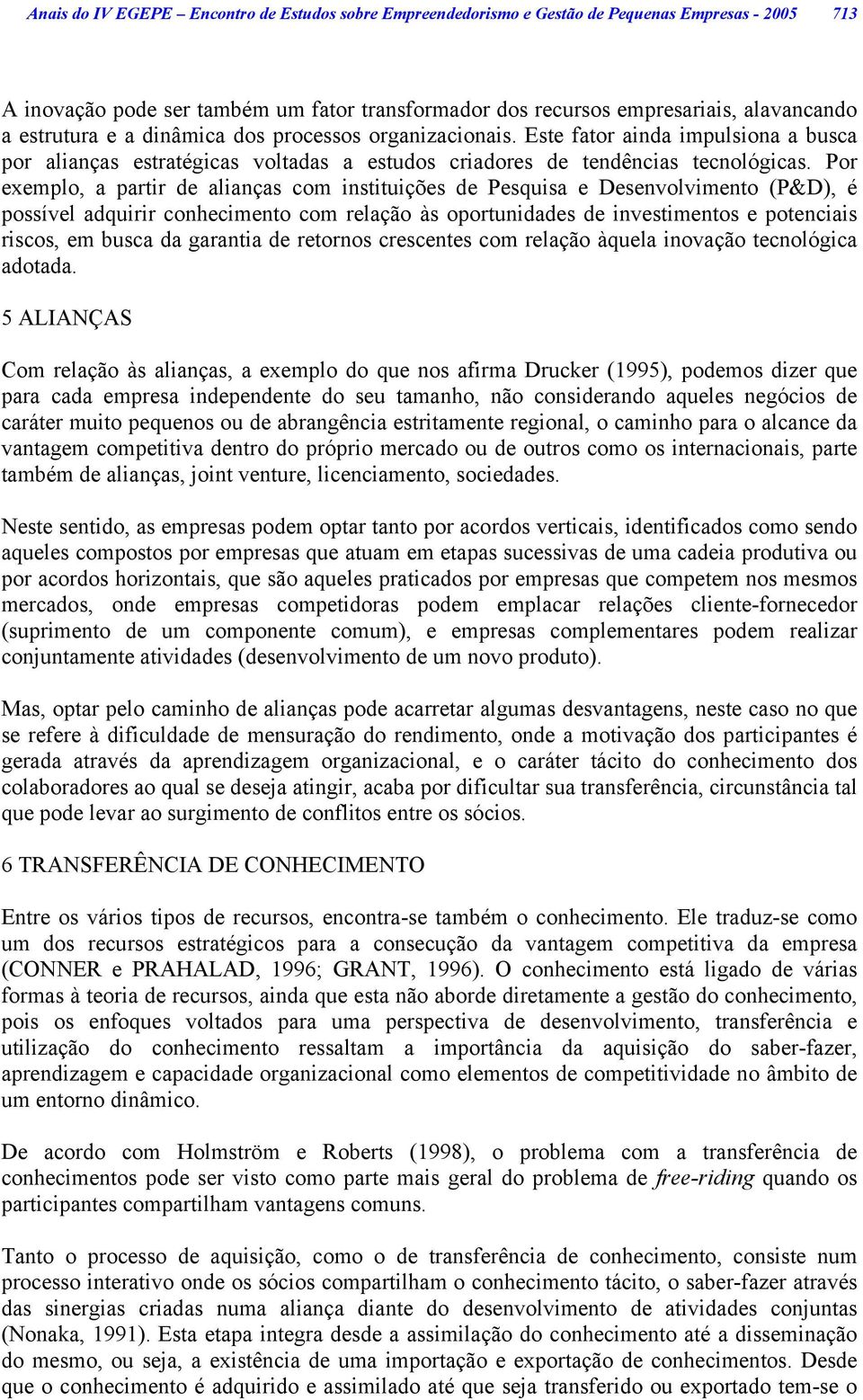 Anais do IV EGEPE – Encontro de Estudos sobre Empreendedorismo e Gestão de Pequenas Empresas - 2005 713

A inovação pode ser também um fator transformador dos recursos empresariais, alavancando a estrutura e a dinâmica dos processos organizacionais. Este fator ainda impulsiona a busca por alianças estratégicas voltadas a estudos criadores de tendências tecnológicas. Por exemplo, a partir de alianças com instituições de Pesquisa e Desenvolvimento (P&D), é possível adquirir conhecimento com relação às oportunidades de investimentos e potenciais riscos, em busca da garantia de retornos crescentes com relação àquela inovação tecnológica adotada.

5 ALIANÇAS

Com relação às alianças, a exemplo do que nos afirma Drucker (1995), podemos dizer que para cada empresa independente do seu tamanho, não considerando aqueles negócios de caráter muito pequenos ou de abrangência estritamente regional, o caminho para o alcance da vantagem competitiva dentro do próprio mercado ou de outros como os internacionais, parte também de alianças, joint venture, licenciamento, sociedades.

Neste sentido, as empresas podem optar tanto por acordos verticais, identificados como sendo aqueles compostos por empresas que atuam em etapas sucessivas de uma cadeia produtiva ou por acordos horizontais, que são aqueles praticados por empresas que competem nos mesmos mercados, onde empresas competidoras podem emplacar relações cliente-fornecedor (suprimento de um componente comum), e empresas complementares podem realizar conjuntamente atividades (desenvolvimento de um novo produto).

Mas, optar pelo caminho de alianças pode acarretar algumas desvantagens, neste caso no que se refere à dificuldade de mensuração do rendimento, onde a motivação dos participantes é gerada através da aprendizagem organizacional, e o caráter tácito do conhecimento dos colaboradores ao qual se deseja atingir, acaba por dificultar sua transferência, circunstância tal que pode levar ao surgimento de conflitos entre os sócios.

6 TRANSFERÊNCIA DE CONHECIMENTO

Entre os vários tipos de recursos, encontra-se também o conhecimento. Ele traduz-se como um dos recursos estratégicos para a consecução da vantagem competitiva da empresa (CONNER e PRAHALAD, 1996; GRANT, 1996). O conhecimento está ligado de várias formas à teoria de recursos, ainda que esta não aborde diretamente a gestão do conhecimento, pois os enfoques voltados para uma perspectiva de desenvolvimento, transferência e utilização do conhecimento ressaltam a importância da aquisição do saber-fazer, aprendizagem e capacidade organizacional como elementos de competitividade no âmbito de um entorno dinâmico.

De acordo com Holmström e Roberts (1998), o problema com a transferência de conhecimentos pode ser visto como parte mais geral do problema de free-riding quando os participantes compartilham vantagens comuns.

Tanto o processo de aquisição, como o de transferência de conhecimento, consiste num processo interativo onde os sócios compartilham o conhecimento tácito, o saber-fazer através das sinergias criadas numa aliança diante do desenvolvimento de atividades conjuntas (Nonaka, 1991). Esta etapa integra desde a assimilação do conhecimento até a disseminação do mesmo, ou seja, a existência de uma importação e exportação de conhecimentos. Desde que o conhecimento é adquirido e assimilado até que seja transferido ou exportado tem-se o